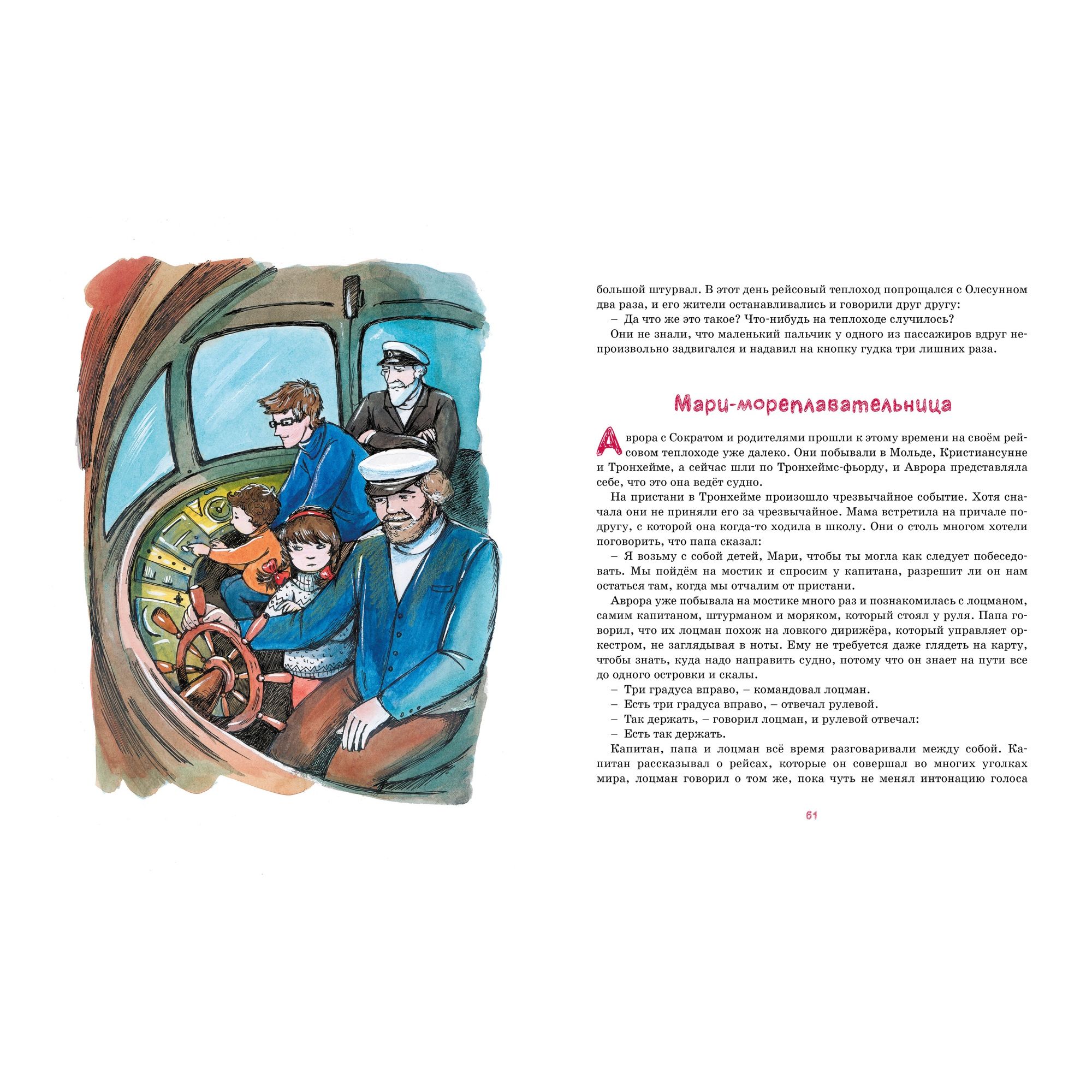 большой штурвал. В этот день рейсовый теплоход попрощался с Олесунном два раза, и его жители останавливались и говорили друг другу:

– Да что же это такое? Что-нибудь на теплоходе случилось?

Они не знали, что маленький пальчик у одного из пассажиров вдруг непроизвольно задвигался и надавил на кнопку гудка три лишних раза.

Мари-мореплавательница

Аврора с Сократом и родителями прошли к этому времени на своём рейсовом теплоходе уже далеко. Они побывали в Мольде, Кристиансунне и Тронхейме, а сейчас шли по Тронхеймс-фьорду, и Аврора представляла себе, что это она ведёт судно.

На пристани в Тронхейме произошло чрезвычайное событие. Хотя сначала они не приняли его за чрезвычайное. Мама встретила на причале подругу, с которой она когда-то ходила в школу. Они о столь многом хотели поговорить, что папа сказал:

– Я возьму с собой детей, Мари, чтобы ты могла как следует побеседовать. Мы пойдём на мостик и спросим у капитана, разрешит ли он нам остаться там, когда мы отчалим от пристани.

Аврора уже побывала на мостике много раз и познакомилась с лоцманом, самим капитаном, штурманом и моряком, который стоял у руля. Папа говорил, что их лоцман похож на ловкого дирижёра, который управляет оркестром, не заглядывая в ноты. Ему не требуется даже глядеть на карту, чтобы знать, куда надо направить судно, потому что он знает на пути все до одного островки и скалы.

– Три градуса вправо, – командовал лоцман.

– Есть три градуса вправо, – отвечал рулевой.

– Так держать, – говорил лоцман, и рулевой отвечал:

– Есть так держать.

Капитан, папа и лоцман всё время разговаривали между собой. Капитан рассказывал о рейсах, которые он совершал во многих уголках мира, лоцман говорил о том же, пока чуть не менял интонацию голоса

61